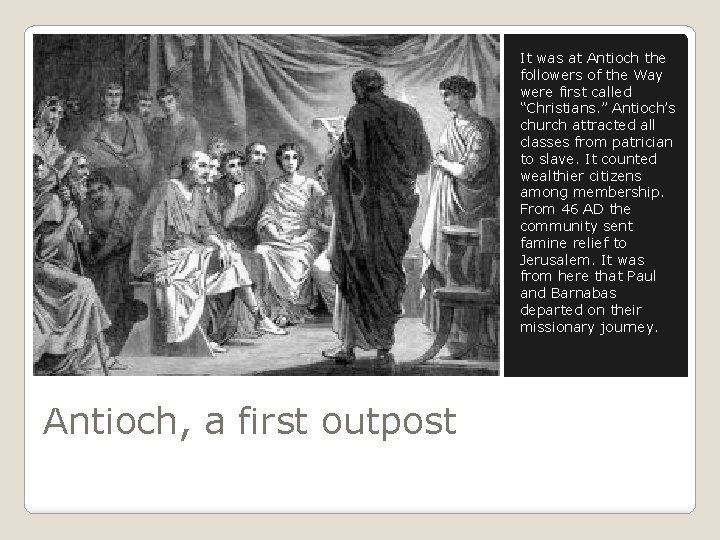 It was at Antioch the followers of the Way were first called "Christians." Antioch's church attracted all classes from patrician to slave. It counted wealthier citizens among membership. From 46 AD the community sent famine relief to Jerusalem. It was from here that Paul and Barnabas departed on their missionary journey.

Antioch, a first outpost